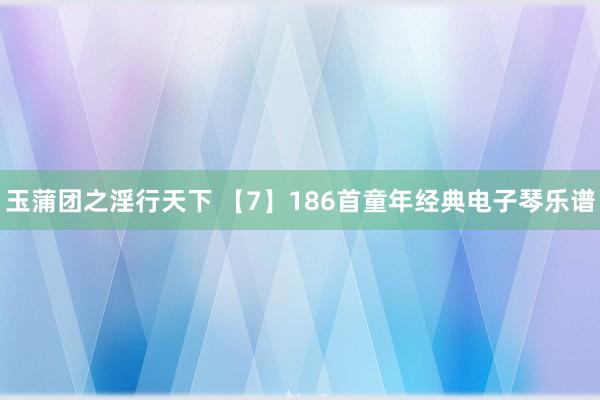 玉蒲团之淫行天下 【7】186首童年经典电子琴乐谱